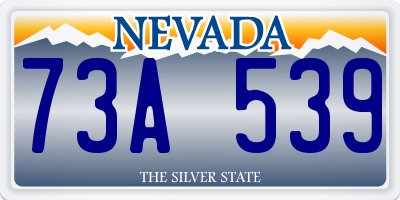 NEVADA

73A 539

THE SILVER STATE